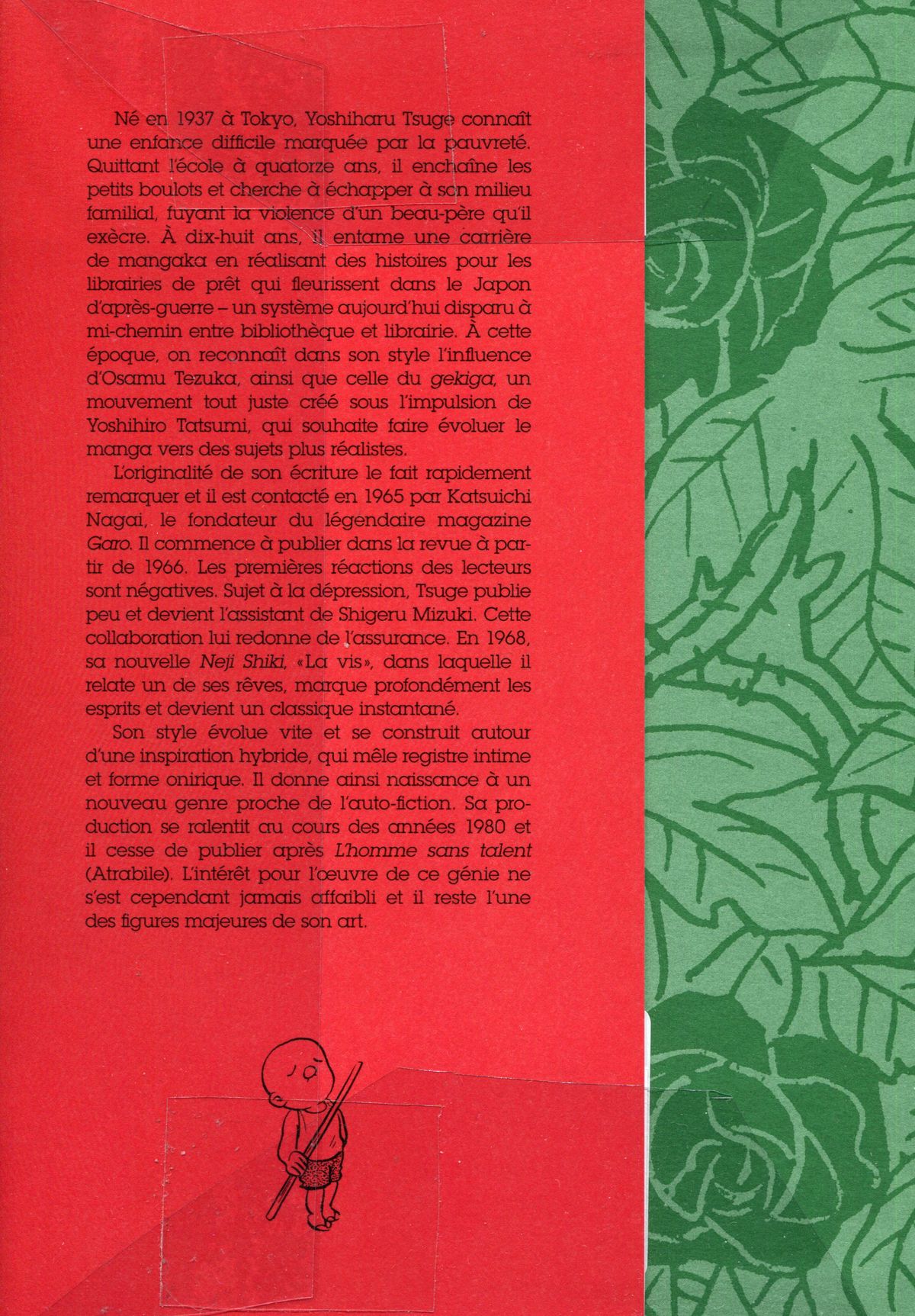 Né en 1937 à Tokyo, Yoshiharu Tsuge connaît une enfance difficile marquée par la pauvreté. Quittant l'école à quatorze ans, il enchaîne les petits boulots et cherche à échapper à son milieu familial, fuyant la violence d'un beau-père qu'il exècre. À dix-huit ans, il entame une carrière de mangaka en réalisant des histoires pour les librairies de prêt qui fleurissent dans le Japon d'après-guerre – un système aujourd'hui disparu à mi-chemin entre bibliothèque et librairie. À cette époque, on reconnaît dans son style l'influence d'Osamu Tezuka, ainsi que celle du gekiga, un mouvement tout juste créé sous l'impulsion de Yoshihiro Tatsumi, qui souhaite faire évoluer le manga vers des sujets plus réalistes.

L'originalité de son écriture le fait rapidement remarquer et il est contacté en 1965 par Katsuichi Nagai, le fondateur du légendaire magazine Garo. Il commence à publier dans la revue à partir de 1966. Les premières réactions des lecteurs sont négatives. Sujet à la dépression, Tsuge publie peu et devient l'assistant de Shigeru Mizuki. Cette collaboration lui redonne de l'assurance. En 1968, sa nouvelle Neji Shiki, «La vis», dans laquelle il relate un de ses rêves, marque profondément les esprits et devient un classique instantané.

Son style évolue vite et se construit autour d'une inspiration hybride, qui mêle registre intime et forme onirique. Il donne ainsi naissance à un nouveau genre proche de l'auto-fiction. Sa production se ralentit au cours des années 1980 et il cesse de publier après L'homme sans talent (Atrabile). L'intérêt pour l'œuvre de ce génie ne s'est cependant jamais affaibli et il reste l'une des figures majeures de son art.